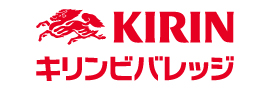 KIRIN
キリンビバレッジ